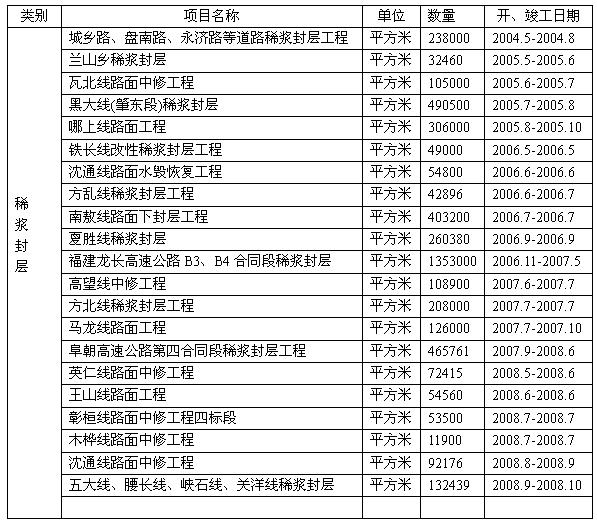 | 类别 | 项目名称 | 单位 | 数量 | 开、竣工日期 |
|---|---|---|---|---|
| 稀浆封层 | 城乡路、盘南路、永济路等道路稀浆封层工程 | 平方米 | 238000 | 2004.5-2004.8 |
|  | 兰山乡稀浆封层 | 平方米 | 32460 | 2005.5-2005.6 |
|  | 瓦北线路面中修工程 | 平方米 | 105000 | 2005.6-2005.7 |
|  | 黑大线(肇东段)稀浆封层 | 平方米 | 490500 | 2005.7-2005.8 |
|  | 哪上线路面工程 | 平方米 | 306000 | 2005.8-2005.10 |
|  | 铁长线改性稀浆封层工程 | 平方米 | 49000 | 2006.5-2006.5 |
|  | 沈通线路面水毁恢复工程 | 平方米 | 54800 | 2006.6-2006.6 |
|  | 方乱线稀浆封层工程 | 平方米 | 42896 | 2006.6-2006.7 |
|  | 南敖线路面下封层工程 | 平方米 | 403200 | 2006.7-2006.7 |
|  | 夏胜线稀浆封层 | 平方米 | 260380 | 2006.9-2006.9 |
|  | 福建龙长高速公路B3、B4合同段稀浆封层 | 平方米 | 1353000 | 2006.11-2007.5 |
|  | 高望线中修工程 | 平方米 | 108900 | 2007.6-2007.7 |
|  | 方北线稀浆封层工程 | 平方米 | 208000 | 2007.7-2007.7 |
|  | 马龙线路面工程 | 平方米 | 126000 | 2007.7-2007.10 |
|  | 阜朝高速公路第四合同段稀浆封层工程 | 平方米 | 465761 | 2007.9-2008.6 |
|  | 英仁线路面中修工程 | 平方米 | 72415 | 2008.5-2008.6 |
|  | 王山线路面工程 | 平方米 | 54560 | 2008.6-2008.6 |
|  | 彰桓线路面中修工程四标段 | 平方米 | 53500 | 2008.7-2008.7 |
|  | 木桦线路面中修工程 | 平方米 | 11900 | 2008.7-2008.7 |
|  | 沈通线路面中修工程 | 平方米 | 92176 | 2008.8-2008.9 |
|  | 五大线、腰长线、峡石线、关洋线稀浆封层 | 平方米 | 132439 | 2008.9-2008.10 |
|  |  |  |  |  |